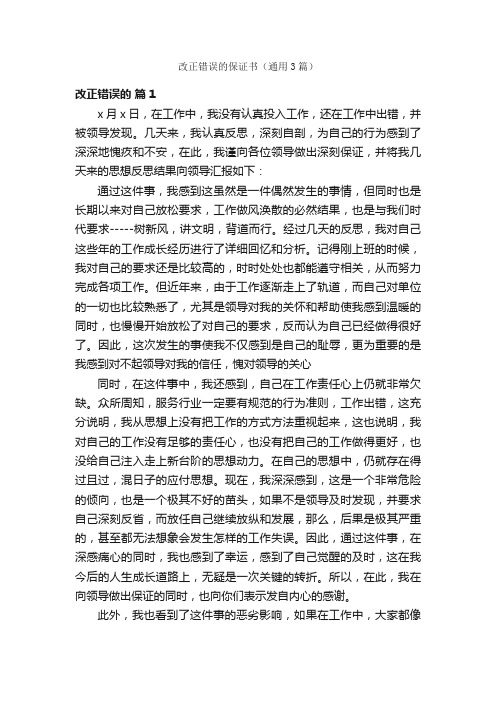 改正错误的保证书（通用3篇）

改正错误的 篇1

x月x日，在工作中，我没有认真投入工作，还在工作中出错，并被领导发现。几天来，我认真反思，深刻自剖，为自己的行为感到了深深地愧疚和不安，在此，我谨向各位领导做出深刻保证，并将我几天来的思想反思结果向领导汇报如下：

通过这件事，我感到这虽然是一件偶然发生的事情，但同时也是长期以来对自己放松要求，工作做风涣散的必然结果，也是与我们时代要求-----树新风，讲文明，背道而行。经过几天的反思，我对自己这些年的工作成长经历进行了详细回忆和分析。记得刚上班的时候，我对自己的要求还是比较高的，时时处处也都能遵守相关，从而努力完成各项工作。但近年来，由于工作逐渐走上了轨道，而自己对单位的一切也比较熟悉了，尤其是领导对我的关怀和帮助使我感到温暖的同时，也慢慢开始放松了对自己的要求，反而认为自己已经做得很好了。因此，这次发生的事使我不仅感到是自己的耻辱，更为重要的是我感到对不起领导对我的信任，愧对领导的关心

同时，在这件事中，我还感到，自己在工作责任心上仍就非常欠缺。众所周知，服务行业一定要有规范的行为准则，工作出错，这充分说明，我从思想上没有把工作的方式方法重视起来，这也说明，我对自己的工作没有足够的责任心，也没有把自己的工作做得更好，也没给自己注入走上新台阶的思想动力。在自己的思想中，仍就存在得过且过，混日子的应付思想。现在，我深深感到，这是一个非常危险的倾向，也是一个极其不好的苗头，如果不是领导及时发现，并要求自己深刻反省，而放任自己继续放纵和发展，那么，后果是极其严重的，甚至都无法想象会发生怎样的工作失误。因此，通过这件事，在深感痛心的同时，我也感到了幸运，感到了自己觉醒的及时，这在我今后的人生成长道路上，无疑是一次关键的转折。所以，在此，我在向领导做出保证的同时，也向你们表示发自内心的感谢。

此外，我也看到了这件事的恶劣影响，如果在工作中，大家都像